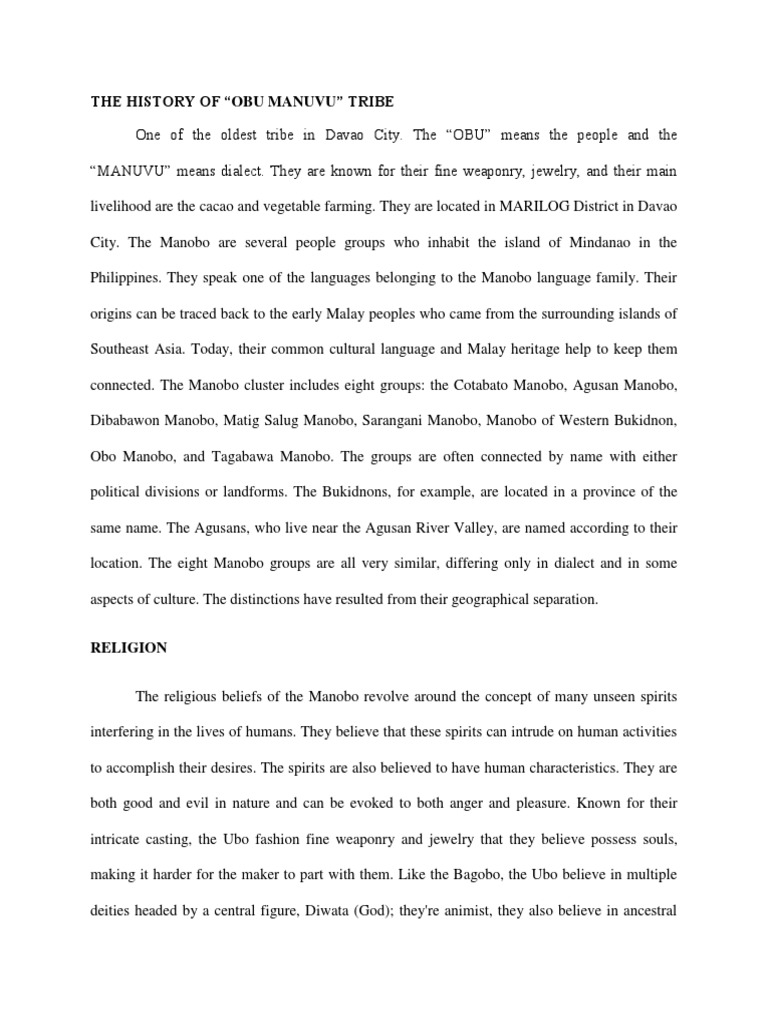 THE HISTORY OF “OBU MANUVU” TRIBE

One of the oldest tribe in Davao City. The “OBU” means the people and the “MANUVU” means dialect. They are known for their fine weaponry, jewelry, and their main livelihood are the cacao and vegetable farming. They are located in MARILOG District in Davao City. The Manobo are several people groups who inhabit the island of Mindanao in the Philippines. They speak one of the languages belonging to the Manobo language family. Their origins can be traced back to the early Malay peoples who came from the surrounding islands of Southeast Asia. Today, their common cultural language and Malay heritage help to keep them connected. The Manobo cluster includes eight groups: the Cotabato Manobo, Agusan Manobo, Dibabawon Manobo, Matig Salug Manobo, Sarangani Manobo, Manobo of Western Bukidnon, Obo Manobo, and Tagabawa Manobo. The groups are often connected by name with either political divisions or landforms. The Bukidnons, for example, are located in a province of the same name. The Agusans, who live near the Agusan River Valley, are named according to their location. The eight Manobo groups are all very similar, differing only in dialect and in some aspects of culture. The distinctions have resulted from their geographical separation.

RELIGION

The religious beliefs of the Manobo revolve around the concept of many unseen spirits interfering in the lives of humans. They believe that these spirits can intrude on human activities to accomplish their desires. The spirits are also believed to have human characteristics. They are both good and evil in nature and can be evoked to both anger and pleasure. Known for their intricate casting, the Ubo fashion fine weaponry and jewelry that they believe possess souls, making it harder for the maker to part with them. Like the Bagobo, the Ubo believe in multiple deities headed by a central figure, Diwata (God); they're animist, they also believe in ancestral